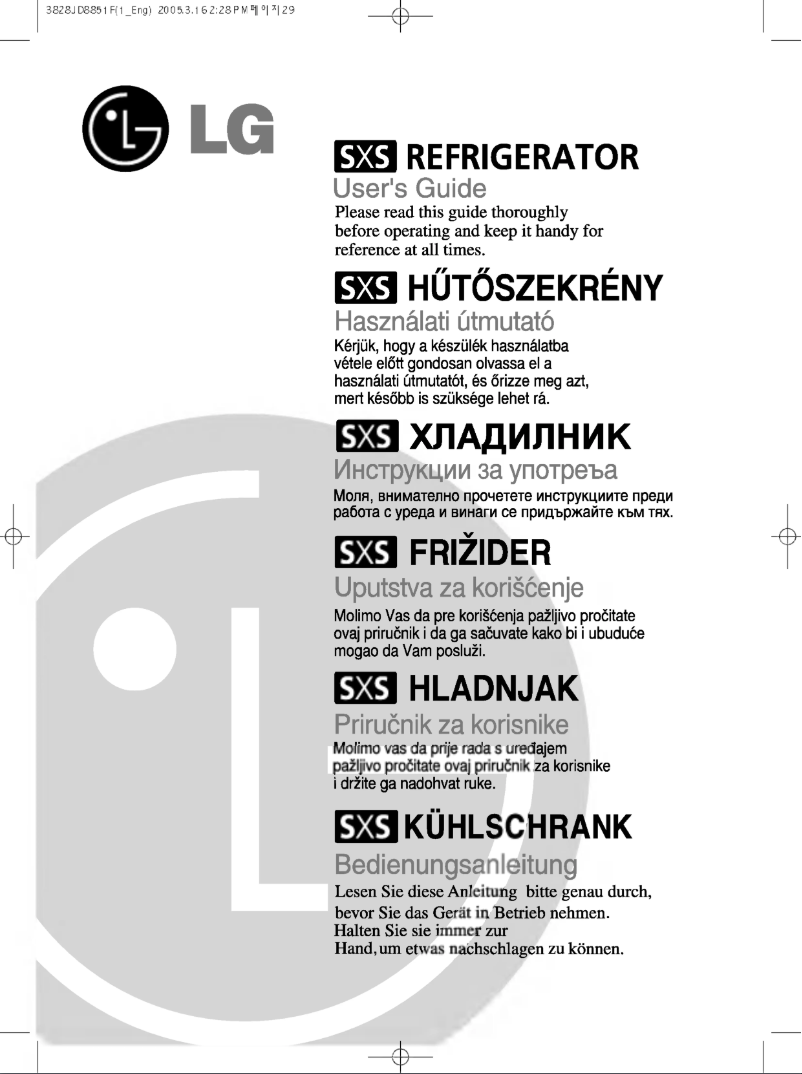 3828JD8851F(1_Eng) 2005.3.16 2:28 PM 페이지29

LG

SXS REFRIGERATOR
User's Guide
Please read this guide thoroughly before operating and keep it handy for reference at all times.

SXS HŰTŐSZEKRÉNY
Használati útmutató
Kérjük, hogy a készülék használatba vétele előtt gondosan olvassa el a használati útmutatót, és őrizze meg azt, mert később is szüksége lehet rá.

SXS ХЛАДИЛНИК
Инструкции за употреъа
Моля, внимателно прочетете инструкциите преди работа с уреда и винаги се придържайте към тях.

SXS FRIŽIDER
Uputstva za korišćenje
Molimo Vas da pre korišćenja pažljivo pročitate ovaj priručnik i da ga sačuvate kako bi i ubuduće mogao da Vam posluži.

SXS HLADNJAK
Priručnik za korisnike
Molimo vas da prije rada s uređajem pažljivo pročitate ovaj priručnik za korisnike i držite ga nadohvat ruke.

SXS KÜHLSCHRANK
Bedienungsanleitung
Lesen Sie diese Anleitung bitte genau durch, bevor Sie das Gerät in Betrieb nehmen. Halten Sie sie immer zur Hand, um etwas nachschlagen zu können.